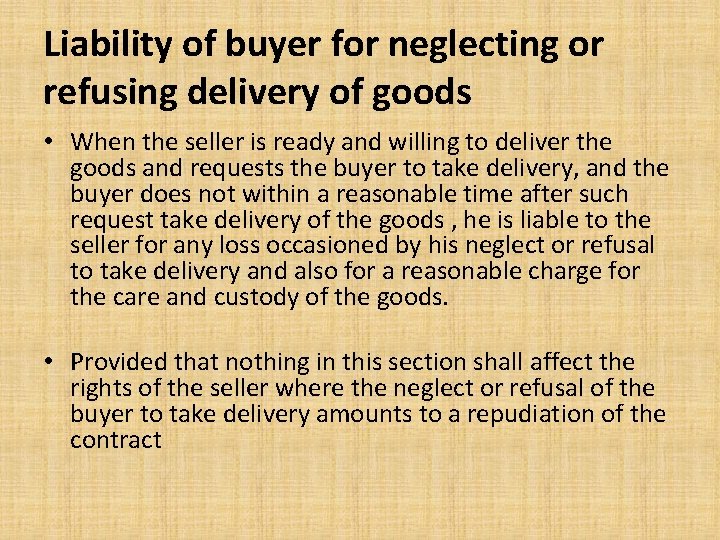 Liability of buyer for neglecting or refusing delivery of goods

• When the seller is ready and willing to deliver the goods and requests the buyer to take delivery, and the buyer does not within a reasonable time after such request take delivery of the goods , he is liable to the seller for any loss occasioned by his neglect or refusal to take delivery and also for a reasonable charge for the care and custody of the goods.

• Provided that nothing in this section shall affect the rights of the seller where the neglect or refusal of the buyer to take delivery amounts to a repudiation of the contract